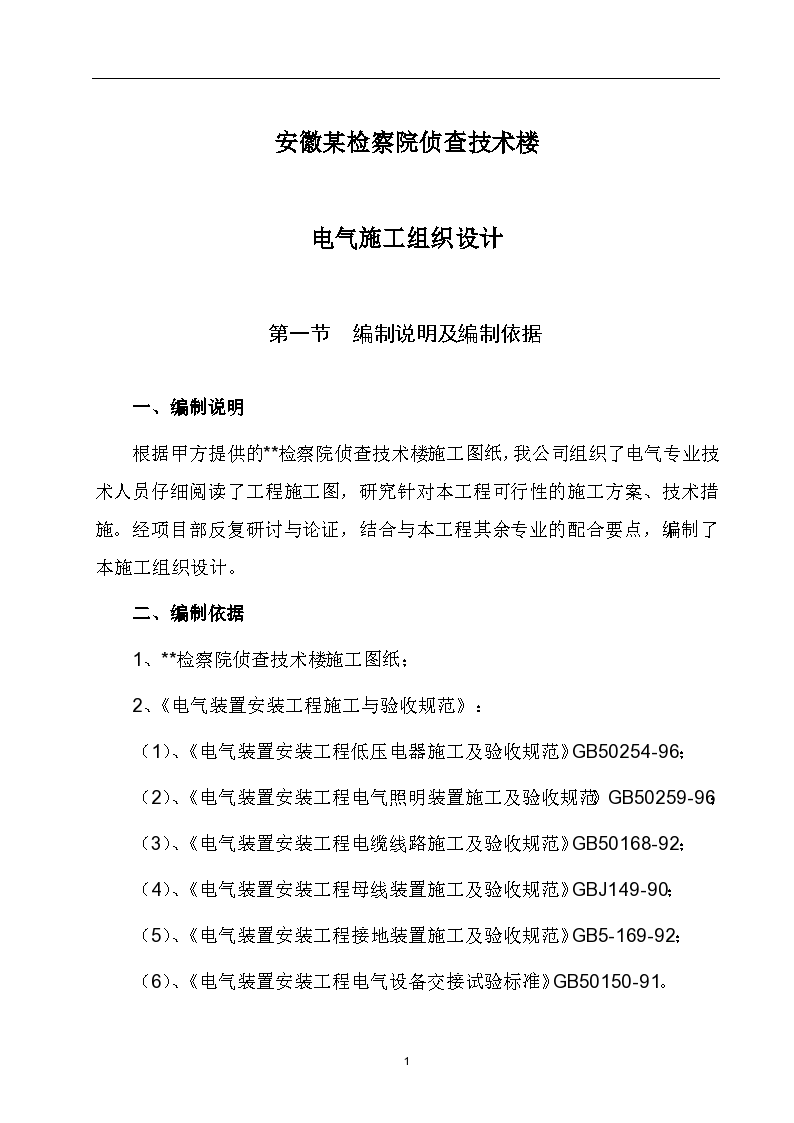 安徽某检察院侦查技术楼

电气施工组织设计

第一节　编制说明及编制依据

一、编制说明

根据甲方提供的**检察院侦查技术楼施工图纸，我公司组织了电气专业技术人员仔细阅读了工程施工图，研究针对本工程可行性的施工方案、技术措施。经项目部反复研讨与论证，结合与本工程其余专业的配合要点，编制了本施工组织设计。

二、编制依据

1、**检察院侦查技术楼施工图纸；

2、《电气装置安装工程施工与验收规范》：

（1）、《电气装置安装工程低压电器施工及验收规范》GB50254-96；

（2）、《电气装置安装工程电气照明装置施工及验收规范》GB50259-96；

（3）、《电气装置安装工程电缆线路施工及验收规范》GB50168-92；

（4）、《电气装置安装工程母线装置施工及验收规范》GBJ149-90；

（5）、《电气装置安装工程接地装置施工及验收规范》GB5-169-92；

（6）、《电气装置安装工程电气设备交接试验标准》GB50150-91。

1